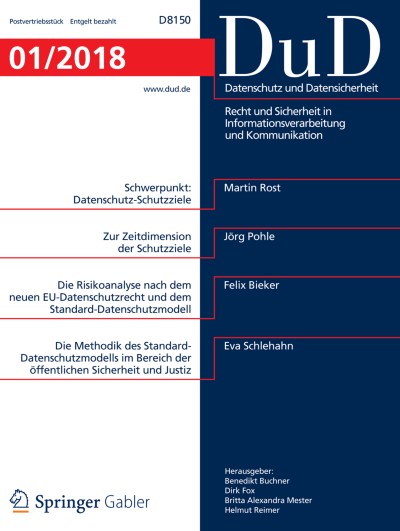 Postvertriebsstück Entgelt bezahlt D8150

01/2018

www.dud.de

DuD

Datenschutz und Datensicherheit

Recht und Sicherheit in Informationsverarbeitung und Kommunikation

Schwerpunkt: Datenschutz-Schutzziele

Martin Rost

Zur Zeitdimension der Schutzziele

Jörg Pohle

Die Risikoanalyse nach dem neuen EU-Datenschutzrecht und dem Standard-Datenschutzmodell

Felix Bieker

Die Methodik des Standard-Datenschutzmodells im Bereich der öffentlichen Sicherheit und Justiz

Eva Schlehahn

Springer Gabler

Herausgeber:
Benedikt Buchner
Dirk Fox
Britta Alexandra Mester
Helmut Reimer